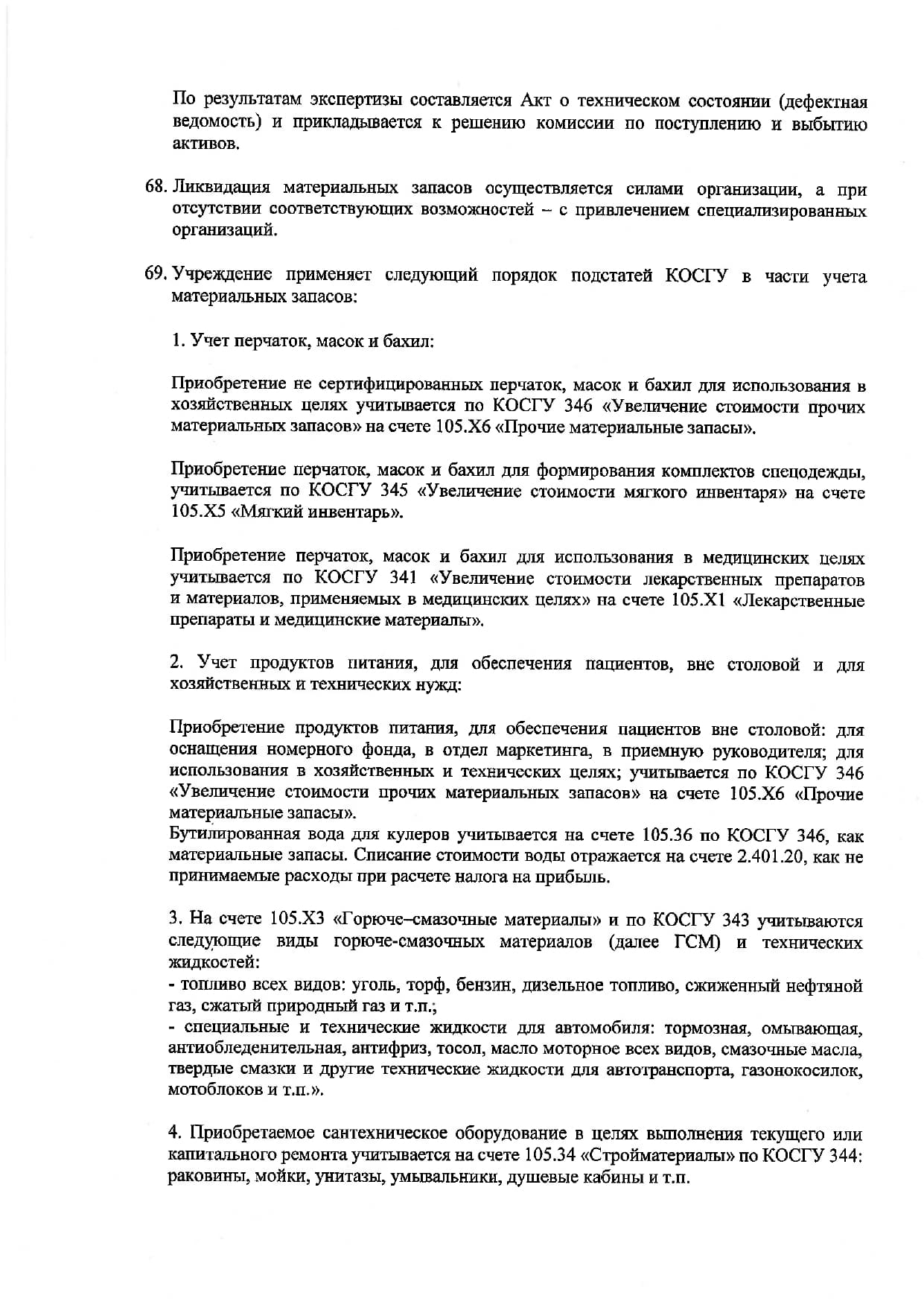 По результатам экспертизы составляется Акт о техническом состоянии (дефектная ведомость) и прикладывается к решению комиссии по поступлению и выбытию активов.

68. Ликвидация материальных запасов осуществляется силами организации, а при отсутствии соответствующих возможностей – с привлечением специализированных организаций.

69. Учреждение применяет следующий порядок подстатей КОСГУ в части учета материальных запасов:

1. Учет перчаток, масок и бахил:

Приобретение не сертифицированных перчаток, масок и бахил для использования в хозяйственных целях учитывается по КОСГУ 346 «Увеличение стоимости прочих материальных запасов» на счете 105.Х6 «Прочие материальные запасы».

Приобретение перчаток, масок и бахил для формирования комплектов спецодежды, учитывается по КОСГУ 345 «Увеличение стоимости мягкого инвентаря» на счете 105.Х5 «Мягкий инвентарь».

Приобретение перчаток, масок и бахил для использования в медицинских целях учитывается по КОСГУ 341 «Увеличение стоимости лекарственных препаратов и материалов, применяемых в медицинских целях» на счете 105.Х1 «Лекарственные препараты и медицинские материалы».

2. Учет продуктов питания, для обеспечения пациентов, вне столовой и для хозяйственных и технических нужд:

Приобретение продуктов питания, для обеспечения пациентов вне столовой: для оснащения номерного фонда, в отдел маркетинга, в приемную руководителя; для использования в хозяйственных и технических целях; учитывается по КОСГУ 346 «Увеличение стоимости прочих материальных запасов» на счете 105.Х6 «Прочие материальные запасы».
Бутилированная вода для кулеров учитывается на счете 105.36 по КОСГУ 346, как материальные запасы. Списание стоимости воды отражается на счете 2.401.20, как не принимаемые расходы при расчете налога на прибыль.

3. На счете 105.Х3 «Горюче–смазочные материалы» и по КОСГУ 343 учитываются следующие виды горюче-смазочных материалов (далее ГСМ) и технических жидкостей:
- топливо всех видов: уголь, торф, бензин, дизельное топливо, сжиженный нефтяной газ, сжатый природный газ и т.п.;
- специальные и технические жидкости для автомобиля: тормозная, омывающая, антиобледенительная, антифриз, тосол, масло моторное всех видов, смазочные масла, твердые смазки и другие технические жидкости для автотранспорта, газонокосилок, мотоблоков и т.п.».

4. Приобретаемое сантехническое оборудование в целях выполнения текущего или капитального ремонта учитывается на счете 105.34 «Стройматериалы» по КОСГУ 344: раковины, мойки, унитазы, умывальники, душевые кабины и т.п.